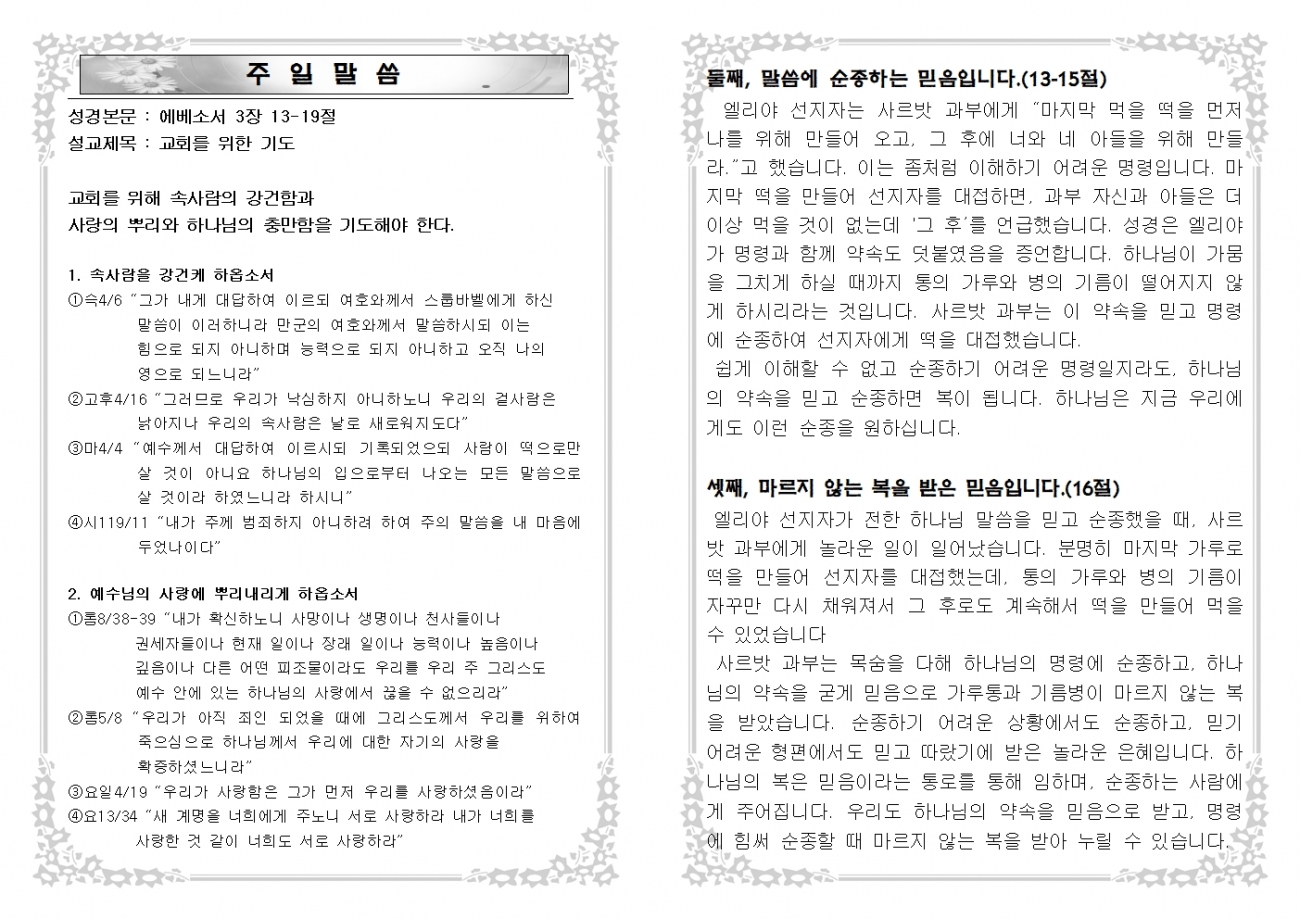 주 일 말 씀

성경본문 : 에베소서 3장 13-19절
설교제목 : 교회를 위한 기도

교회를 위해 속사람의 강건함과
사랑의 뿌리와 하나님의 충만함을 기도해야 한다.

1. 속사람을 강건케 하옵소서
①슥4/6 "그가 내게 대답하여 이르되 여호와께서 스룹바벨에게 하신 말씀이 이러하니라 만군의 여호와께서 말씀하시되 이는 힘으로 되지 아니하며 능력으로 되지 아니하고 오직 나의 영으로 되느니라"
②고후4/16 "그러므로 우리가 낙심하지 아니하노니 우리의 겉사람은 낡아지나 우리의 속사람은 날로 새로워지도다"
③마4/4 "예수께서 대답하여 이르시되 기록되었으되 사람이 떡으로만 살 것이 아니요 하나님의 입으로부터 나오는 모든 말씀으로 살 것이라 하였느니라 하시니"
④시119/11 "내가 주께 범죄하지 아니하려 하여 주의 말씀을 내 마음에 두었나이다"

2. 예수님의 사랑에 뿌리내리게 하옵소서
①롬8/38-39 "내가 확신하노니 사망이나 생명이나 천사들이나 권세자들이나 현재 일이나 장래 일이나 능력이나 높음이나 깊음이나 다른 어떤 피조물이라도 우리를 우리 주 그리스도 예수 안에 있는 하나님의 사랑에서 끊을 수 없으리라"
②롬5/8 "우리가 아직 죄인 되었을 때에 그리스도께서 우리를 위하여 죽으심으로 하나님께서 우리에 대한 자기의 사랑을 확증하셨느니라"
③요일4/19 "우리가 사랑함은 그가 먼저 우리를 사랑하셨음이라"
④요13/34 "새 계명을 너희에게 주노니 서로 사랑하라 내가 너희를 사랑한 것 같이 너희도 서로 사랑하라"

둘째, 말씀에 순종하는 믿음입니다.(13-15절)
엘리야 선지자는 사르밧 과부에게 "마지막 먹을 떡을 먼저 나를 위해 만들어 오고, 그 후에 너와 네 아들을 위해 만들라."고 했습니다. 이는 좀처럼 이해하기 어려운 명령입니다. 마지막 떡을 만들어 선지자를 대접하면, 과부 자신과 아들은 더 이상 먹을 것이 없는데 '그 후'를 언급했습니다. 성경은 엘리야가 명령과 함께 약속도 덧붙였음을 증언합니다. 하나님이 가뭄을 그치게 하실 때까지 통의 가루와 병의 기름이 떨어지지 않게 하시리라는 것입니다. 사르밧 과부는 이 약속을 믿고 명령에 순종하여 선지자에게 떡을 대접했습니다.
쉽게 이해할 수 없고 순종하기 어려운 명령일지라도, 하나님의 약속을 믿고 순종하면 복이 됩니다. 하나님은 지금 우리에게도 이런 순종을 원하십니다.

셋째, 마르지 않는 복을 받은 믿음입니다.(16절)
엘리야 선지자가 전한 하나님 말씀을 믿고 순종했을 때, 사르밧 과부에게 놀라운 일이 일어났습니다. 분명히 마지막 가루로 떡을 만들어 선지자를 대접했는데, 통의 가루와 병의 기름이 자꾸만 다시 채워져서 그 후로도 계속해서 떡을 만들어 먹을 수 있었습니다
사르밧 과부는 목숨을 다해 하나님의 명령에 순종하고, 하나님의 약속을 굳게 믿음으로 가루통과 기름병이 마르지 않는 복을 받았습니다. 순종하기 어려운 상황에서도 순종하고, 믿기 어려운 형편에서도 믿고 따랐기에 받은 놀라운 은혜입니다. 하나님의 복은 믿음이라는 통로를 통해 임하며, 순종하는 사람에게 주어집니다. 우리도 하나님의 약속을 믿음으로 받고, 명령에 힘써 순종할 때 마르지 않는 복을 받아 누릴 수 있습니다.